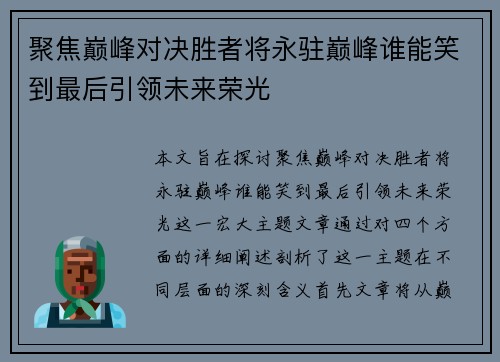 聚焦巅峰对决胜者将永驻巅峰谁能笑到最后引领未来荣光

本文旨在探讨聚焦巅峰对决胜者将永驻巅峰谁能笑到最后引领未来荣光这一宏大主题文章通过对四个方面的详细阐述剖析了这一主题在不同层面的深刻含义首先文章将从巅